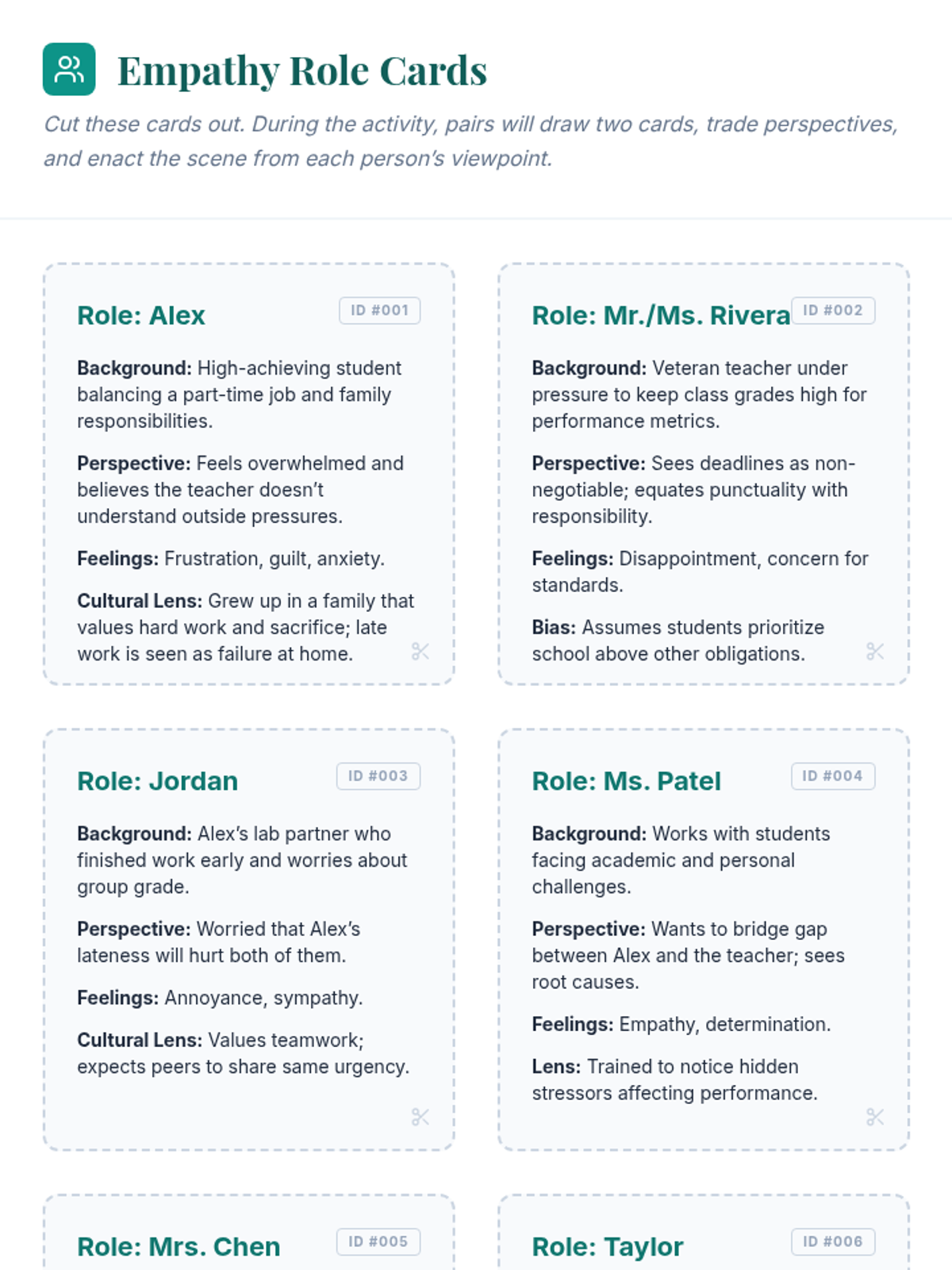 Empathy Role Cards

Cut these cards out. During the activity, pairs will draw two cards, trade perspectives, and enact the scene from each person's viewpoint.

Role: Alex
ID #001

Background: High-achieving student balancing a part-time job and family responsibilities.

Perspective: Feels overwhelmed and believes the teacher doesn't understand outside pressures.

Feelings: Frustration, guilt, anxiety.

Cultural Lens: Grew up in a family that values hard work and sacrifice; late work is seen as failure at home.

Role: Mr./Ms. Rivera
ID #002

Background: Veteran teacher under pressure to keep class grades high for performance metrics.

Perspective: Sees deadlines as non-negotiable; equates punctuality with responsibility.

Feelings: Disappointment, concern for standards.

Bias: Assumes students prioritize school above other obligations.

Role: Jordan
ID #003

Background: Alex's lab partner who finished work early and worries about group grade.

Perspective: Worried that Alex's lateness will hurt both of them.

Feelings: Annoyance, sympathy.

Cultural Lens: Values teamwork; expects peers to share same urgency.

Role: Ms. Patel
ID #004

Background: Works with students facing academic and personal challenges.

Perspective: Wants to bridge gap between Alex and the teacher; sees root causes.

Feelings: Empathy, determination.

Lens: Trained to notice hidden stressors affecting performance.

Role: Mrs. Chen
ID #005

Role: Taylor
ID #006